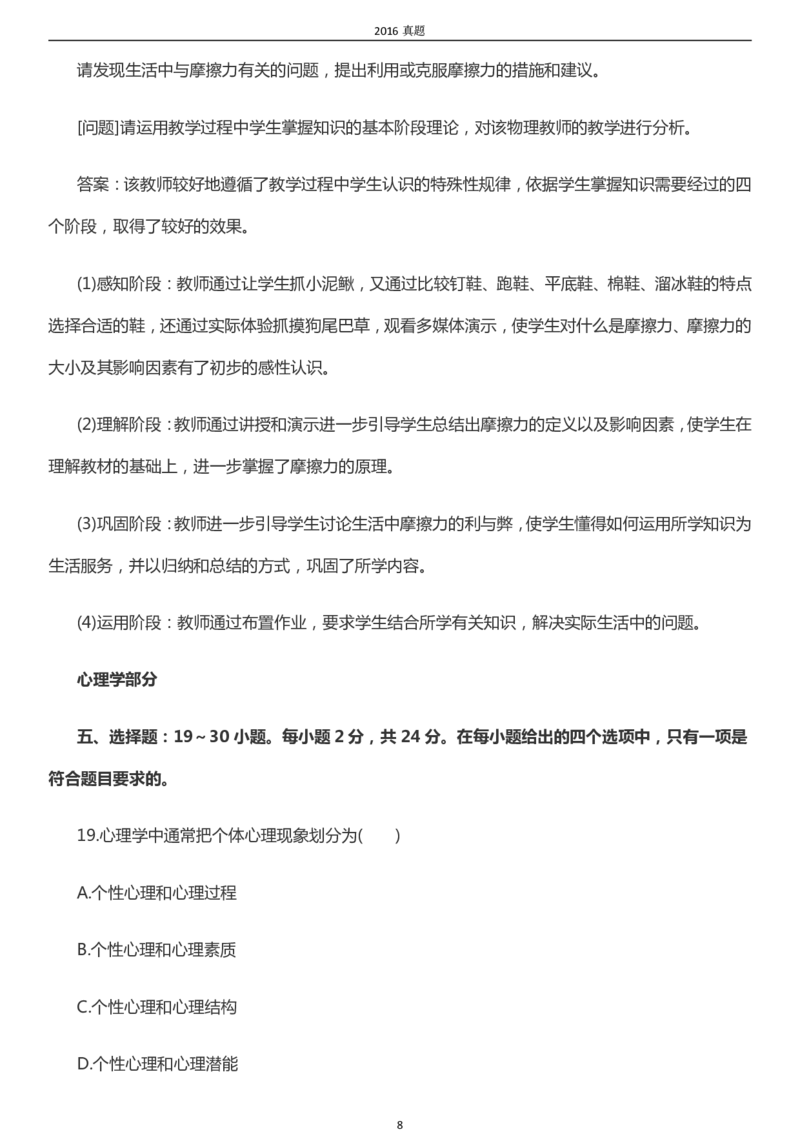 2016 真题

请发现生活中与摩擦力有关的问题，提出利用或克服摩擦力的措施和建议。

[问题]请运用教学过程中学生掌握知识的基本阶段理论，对该物理教师的教学进行分析。

答案：该教师较好地遵循了教学过程中学生认识的特殊性规律，依据学生掌握知识需要经过的四个阶段，取得了较好的效果。

(1)感知阶段：教师通过让学生抓小泥鳅，又通过比较钉鞋、跑鞋、平底鞋、棉鞋、溜冰鞋的特点选择合适的鞋，还通过实际体验抓摸狗尾巴草，观看多媒体演示，使学生对什么是摩擦力、摩擦力的大小及其影响因素有了初步的感性认识。

(2)理解阶段：教师通过讲授和演示进一步引导学生总结出摩擦力的定义以及影响因素，使学生在理解教材的基础上，进一步掌握了摩擦力的原理。

(3)巩固阶段：教师进一步引导学生讨论生活中摩擦力的利与弊，使学生懂得如何运用所学知识为生活服务，并以归纳和总结的方式，巩固了所学内容。

(4)运用阶段：教师通过布置作业，要求学生结合所学有关知识，解决实际生活中的问题。

心理学部分

五、选择题：19～30 小题。每小题 2 分，共 24 分。在每小题给出的四个选项中，只有一项是符合题目要求的。

19.心理学中通常把个体心理现象划分为(　　)

A.个性心理和心理过程

B.个性心理和心理素质

C.个性心理和心理结构

D.个性心理和心理潜能

8